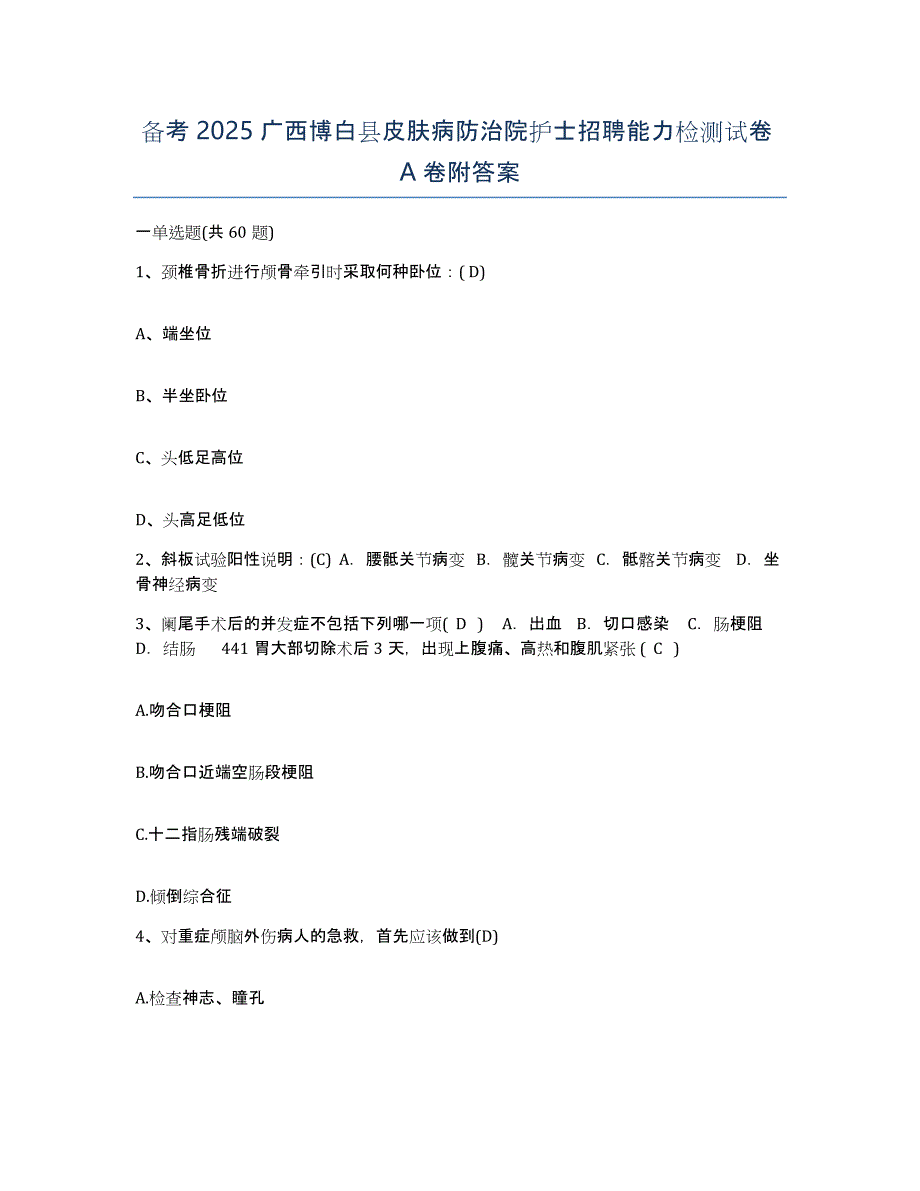 备考 2025 广西博白县皮肤病防治院护士招聘能力检测试卷 A 卷附答案

一单选题(共 60 题)

1、颈椎骨折进行颅骨牵引时采取何种卧位：( D)

A、端坐位

B、半坐卧位

C、头低足高位

D、头高足低位

2、斜板试验阳性说明：(C) A. 腰骶关节病变 B. 髋关节病变 C. 骶髂关节病变 D. 坐骨神经病变

3、阑尾手术后的并发症不包括下列哪一项( D ) A. 出血 B. 切口感染 C. 肠梗阻 D. 结肠 441 胃大部切除术后 3 天，出现上腹痛、高热和腹肌紧张 ( C )

A.吻合口梗阻

B.吻合口近端空肠段梗阻

C.十二指肠残端破裂

D.倾倒综合征

4、对重症颅脑外伤病人的急救，首先应该做到(D)

A.检查神志、瞳孔